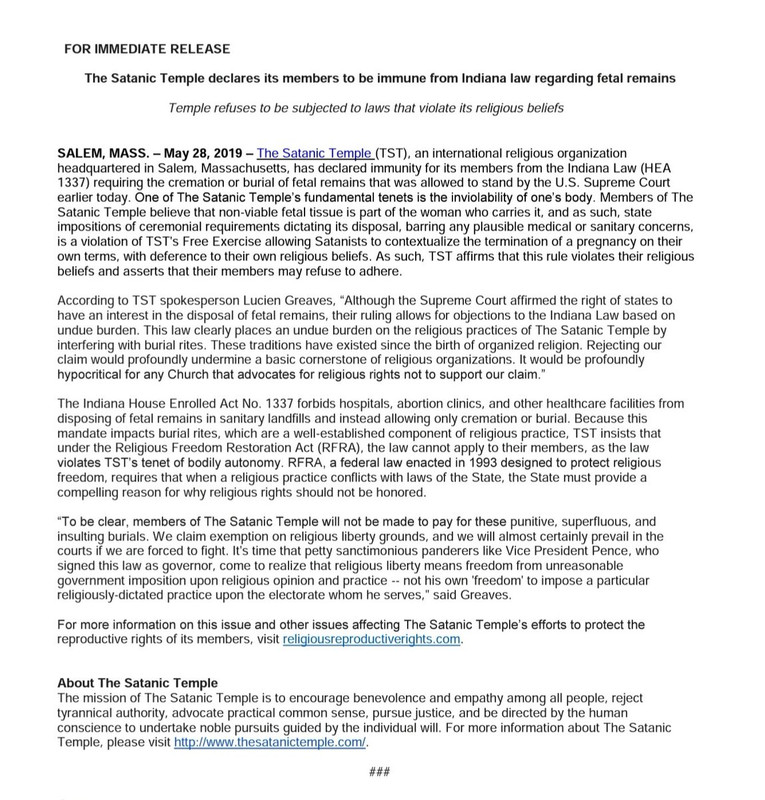 FOR IMMEDIATE RELEASE

The Satanic Temple declares its members to be immune from Indiana law regarding fetal remains

Temple refuses to be subjected to laws that violate its religious beliefs

SALEM, MASS. – May 28, 2019 – The Satanic Temple (TST), an international religious organization headquartered in Salem, Massachusetts, has declared immunity for its members from the Indiana Law (HEA 1337) requiring the cremation or burial of fetal remains that was allowed to stand by the U.S. Supreme Court earlier today. One of The Satanic Temple's fundamental tenets is the inviolability of one's body. Members of The Satanic Temple believe that non-viable fetal tissue is part of the woman who carries it, and as such, state impositions of ceremonial requirements dictating its disposal, barring any plausible medical or sanitary concerns, is a violation of TST's Free Exercise allowing Satanists to contextualize the termination of a pregnancy on their own terms, with deference to their own religious beliefs. As such, TST affirms that this rule violates their religious beliefs and asserts that their members may refuse to adhere.

According to TST spokesperson Lucien Greaves, "Although the Supreme Court affirmed the right of states to have an interest in the disposal of fetal remains, their ruling allows for objections to the Indiana Law based on undue burden. This law clearly places an undue burden on the religious practices of The Satanic Temple by interfering with burial rites. These traditions have existed since the birth of organized religion. Rejecting our claim would profoundly undermine a basic cornerstone of religious organizations. It would be profoundly hypocritical for any Church that advocates for religious rights not to support our claim."

The Indiana House Enrolled Act No. 1337 forbids hospitals, abortion clinics, and other healthcare facilities from disposing of fetal remains in sanitary landfills and instead allowing only cremation or burial. Because this mandate impacts burial rites, which are a well-established component of religious practice, TST insists that under the Religious Freedom Restoration Act (RFRA), the law cannot apply to their members, as the law violates TST's tenet of bodily autonomy. RFRA, a federal law enacted in 1993 designed to protect religious freedom, requires that when a religious practice conflicts with laws of the State, the State must provide a compelling reason for why religious rights should not be honored.

"To be clear, members of The Satanic Temple will not be made to pay for these punitive, superfluous, and insulting burials. We claim exemption on religious liberty grounds, and we will almost certainly prevail in the courts if we are forced to fight. It's time that petty sanctimonious panderers like Vice President Pence, who signed this law as governor, come to realize that religious liberty means freedom from unreasonable government imposition upon religious opinion and practice -- not his own 'freedom' to impose a particular religiously-dictated practice upon the electorate whom he serves," said Greaves.

For more information on this issue and other issues affecting The Satanic Temple's efforts to protect the reproductive rights of its members, visit religiousreproductiverights.com.

About The Satanic Temple
The mission of The Satanic Temple is to encourage benevolence and empathy among all people, reject tyrannical authority, advocate practical common sense, pursue justice, and be directed by the human conscience to undertake noble pursuits guided by the individual will. For more information about The Satanic Temple, please visit http://www.thesatanictemple.com/.

###